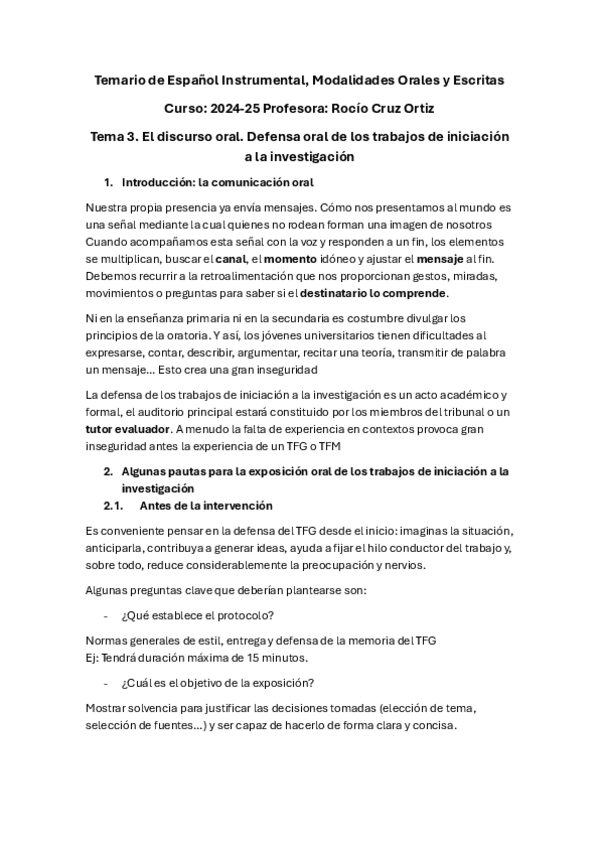 Temario de Español Instrumental, Modalidades Orales y Escritas

Curso: 2024-25 Profesora: Rocío Cruz Ortiz

Tema 3. El discurso oral. Defensa oral de los trabajos de iniciación a la investigación

1. Introducción: la comunicación oral

Nuestra propia presencia ya envía mensajes. Cómo nos presentamos al mundo es una señal mediante la cual quienes no rodean forman una imagen de nosotros Cuando acompañamos esta señal con la voz y responden a un fin, los elementos se multiplican, buscar el canal, el momento idóneo y ajustar el mensaje al fin. Debemos recurrir a la retroalimentación que nos proporcionan gestos, miradas, movimientos o preguntas para saber si el destinatario lo comprende.

Ni en la enseñanza primaria ni en la secundaria es costumbre divulgar los principios de la oratoria. Y así, los jóvenes universitarios tienen dificultades al expresarse, contar, describir, argumentar, recitar una teoría, transmitir de palabra un mensaje... Esto crea una gran inseguridad

La defensa de los trabajos de iniciación a la investigación es un acto académico y formal, el auditorio principal estará constituido por los miembros del tribunal o un tutor evaluador. A menudo la falta de experiencia en contextos provoca gran inseguridad antes la experiencia de un TFG o TFM

2. Algunas pautas para la exposición oral de los trabajos de iniciación a la investigación

2.1. Antes de la intervención

Es conveniente pensar en la defensa del TFG desde el inicio: imaginas la situación, anticiparla, contribuya a generar ideas, ayuda a fijar el hilo conductor del trabajo y, sobre todo, reduce considerablemente la preocupación y nervios.

Algunas preguntas clave que deberían plantearse son:

- ¿Qué establece el protocolo?

Normas generales de estil, entrega y defensa de la memoria del TFG
Ej: Tendrá duración máxima de 15 minutos.

- ¿Cuál es el objetivo de la exposición?

Mostrar solvencia para justificar las decisiones tomadas (elección de tema, selección de fuentes...) y ser capaz de hacerlo de forma clara y concisa.